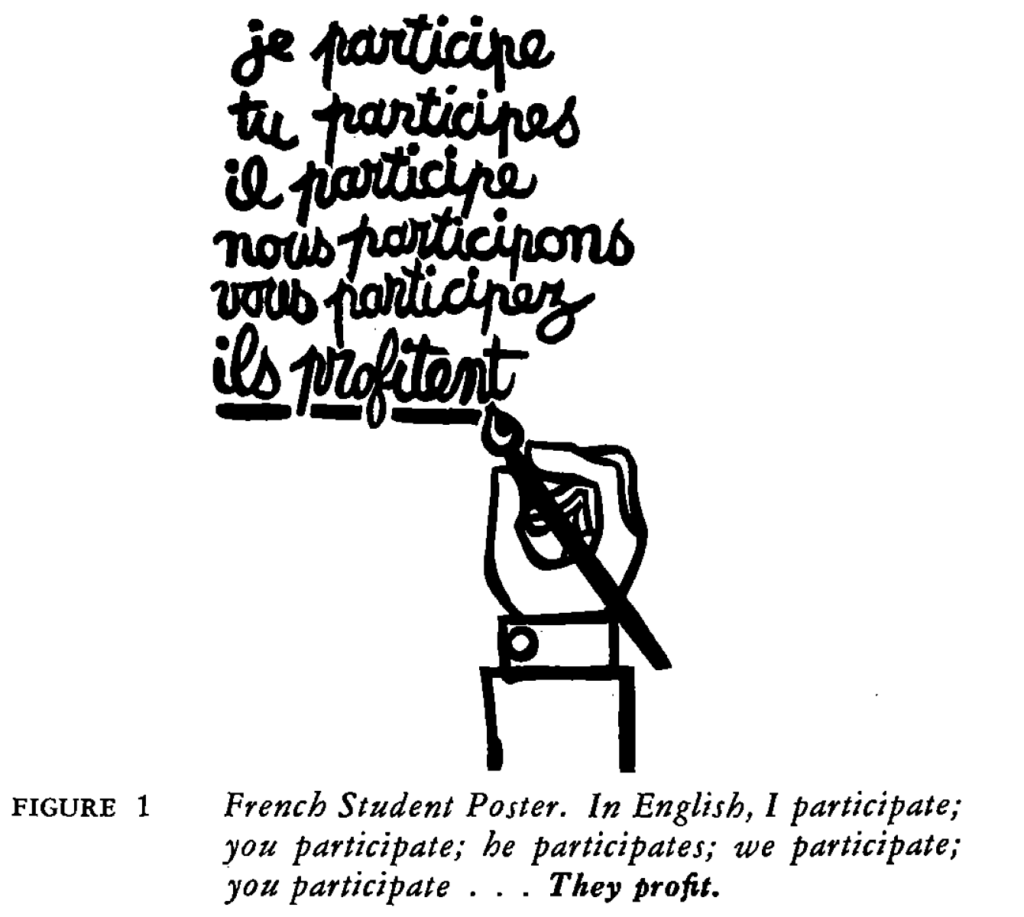 je participe
tu participes
il participe
nous participons
vous participez
ils profitent

FIGURE 1 French Student Poster. In English, I participate; you participate; he participates; we participate; you participate . . . They profit.